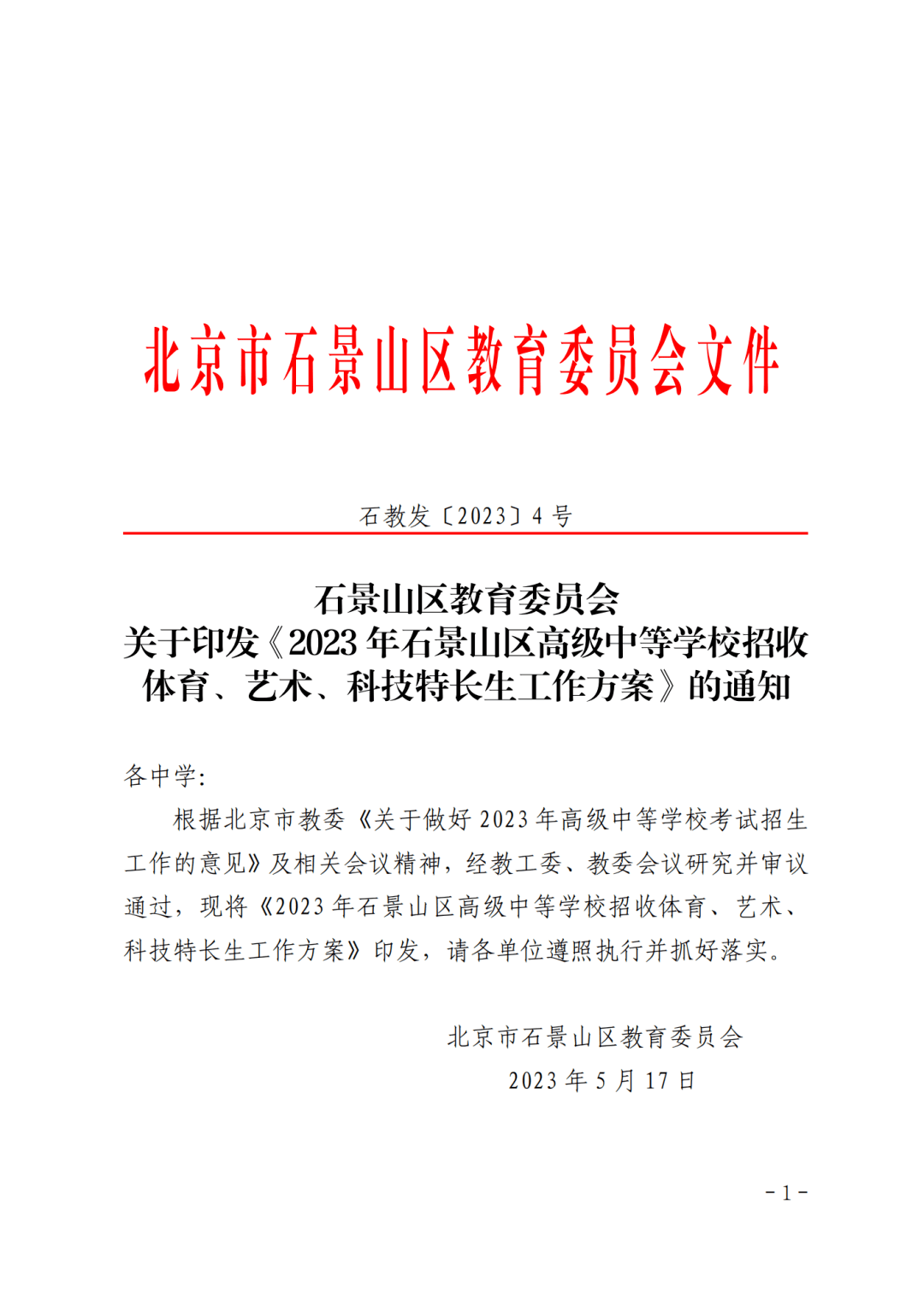 北京市石景山区教育委员会文件

石教发〔2023〕4 号

石景山区教育委员会
关于印发《2023 年石景山区高级中等学校招收体育、艺术、科技特长生工作方案》的通知

各中学:

根据北京市教委《关于做好 2023 年高级中等学校考试招生工作的意见》及相关会议精神，经教工委、教委会议研究并审议通过，现将《2023 年石景山区高级中等学校招收体育、艺术、科技特长生工作方案》印发，请各单位遵照执行并抓好落实。

北京市石景山区教育委员会
2023 年 5 月 17 日

- 1 -